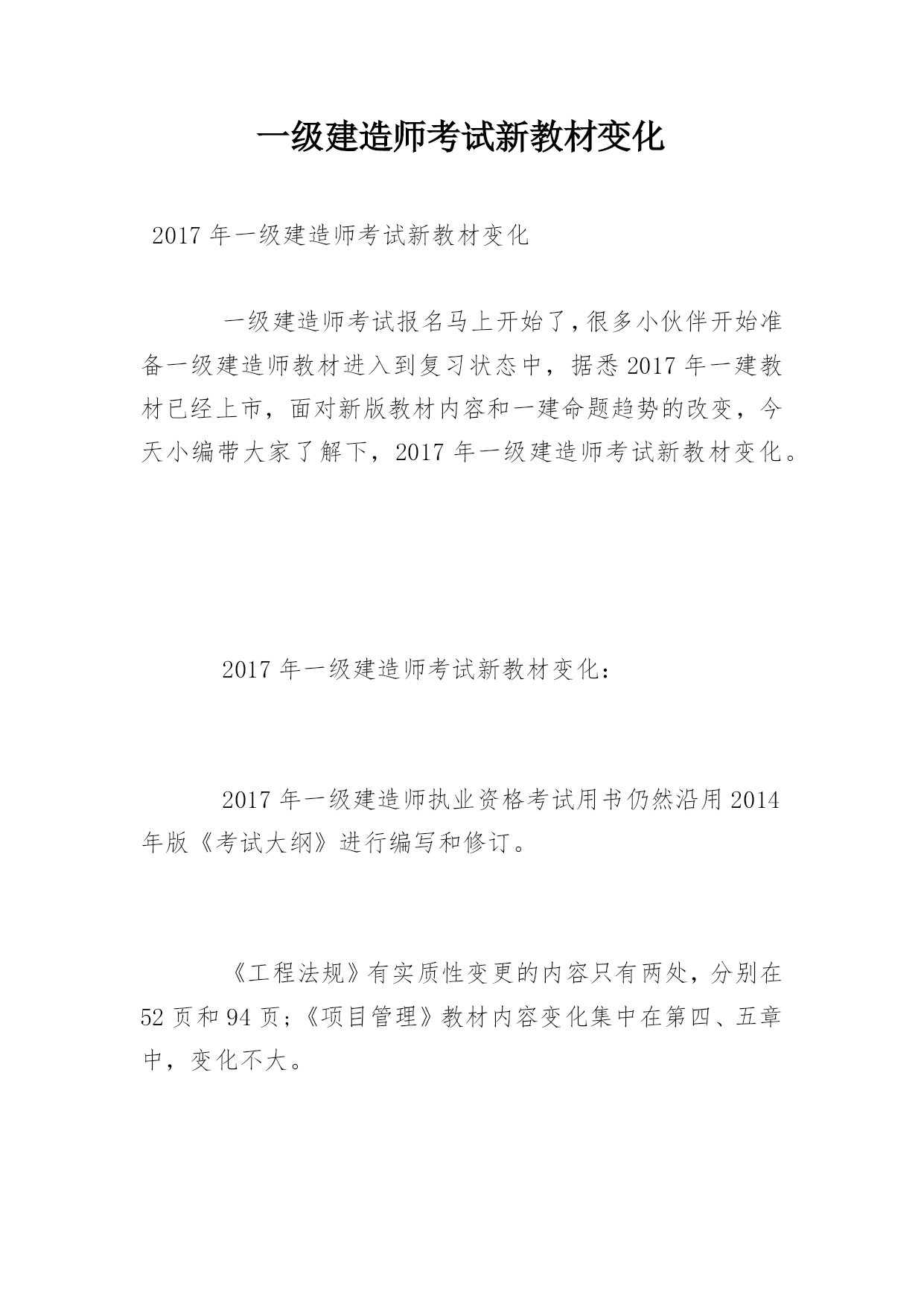 一级建造师考试新教材变化

2017 年一级建造师考试新教材变化

一级建造师考试报名马上开始了，很多小伙伴开始准备一级建造师教材进入到复习状态中，据悉 2017 年一建教材已经上市，面对新版教材内容和一建命题趋势的改变，今天小编带大家了解下，2017 年一级建造师考试新教材变化。

2017 年一级建造师考试新教材变化：

2017 年一级建造师执业资格考试用书仍然沿用 2014 年版《考试大纲》进行编写和修订。

《工程法规》有实质性变更的内容只有两处，分别在 52 页和 94 页；《项目管理》教材内容变化集中在第四、五章中，变化不大。